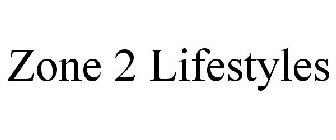 Zone 2 Lifestyles